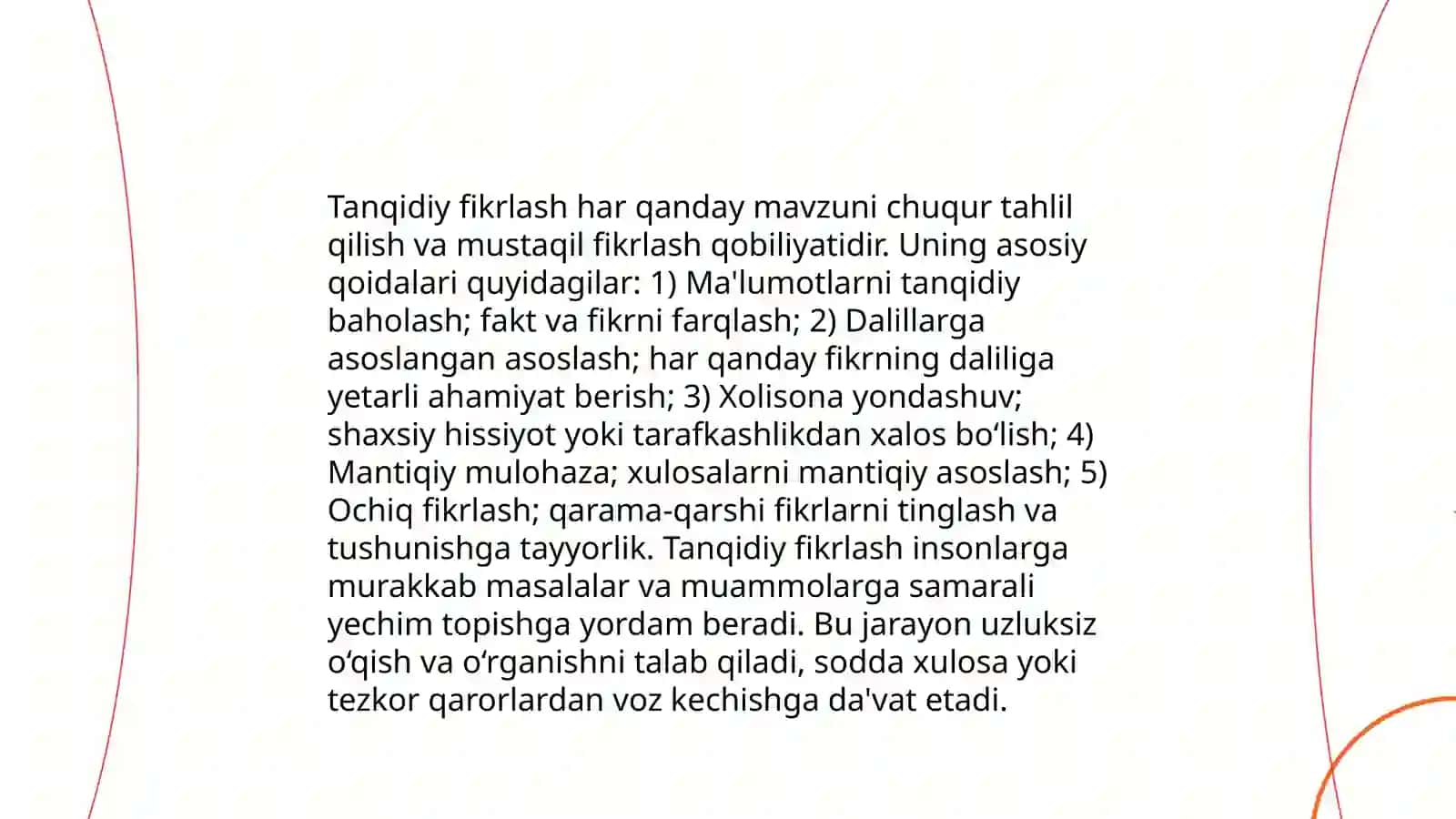 Tanqidiy fikrlash har qanday mavzuni chuqur tahlil qilish va mustaqil fikrlash qobiliyatidir. Uning asosiy qoidalari quyidagilar: 1) Ma'lumotlarni tanqidiy baholash; fakt va fikrni farqlash; 2) Dalillarga asoslangan asoslash; har qanday fikrning daliliga yetarli ahamiyat berish; 3) Xolisona yondashuv; shaxsiy hissiyot yoki tarafkashlikdan xalos bo‘lish; 4) Mantiqiy mulohaza; xulosalarni mantiqiy asoslash; 5) Ochiq fikrlash; qarama-qarshi fikrlarni tinglash va tushunishga tayyorlik. Tanqidiy fikrlash insonlarga murakkab masalalar va muammolarga samarali yechim topishga yordam beradi. Bu jarayon uzluksiz o‘qish va o‘rganishni talab qiladi, sodda xulosa yoki tezkor qarorlardan voz kechishga da'vat etadi.